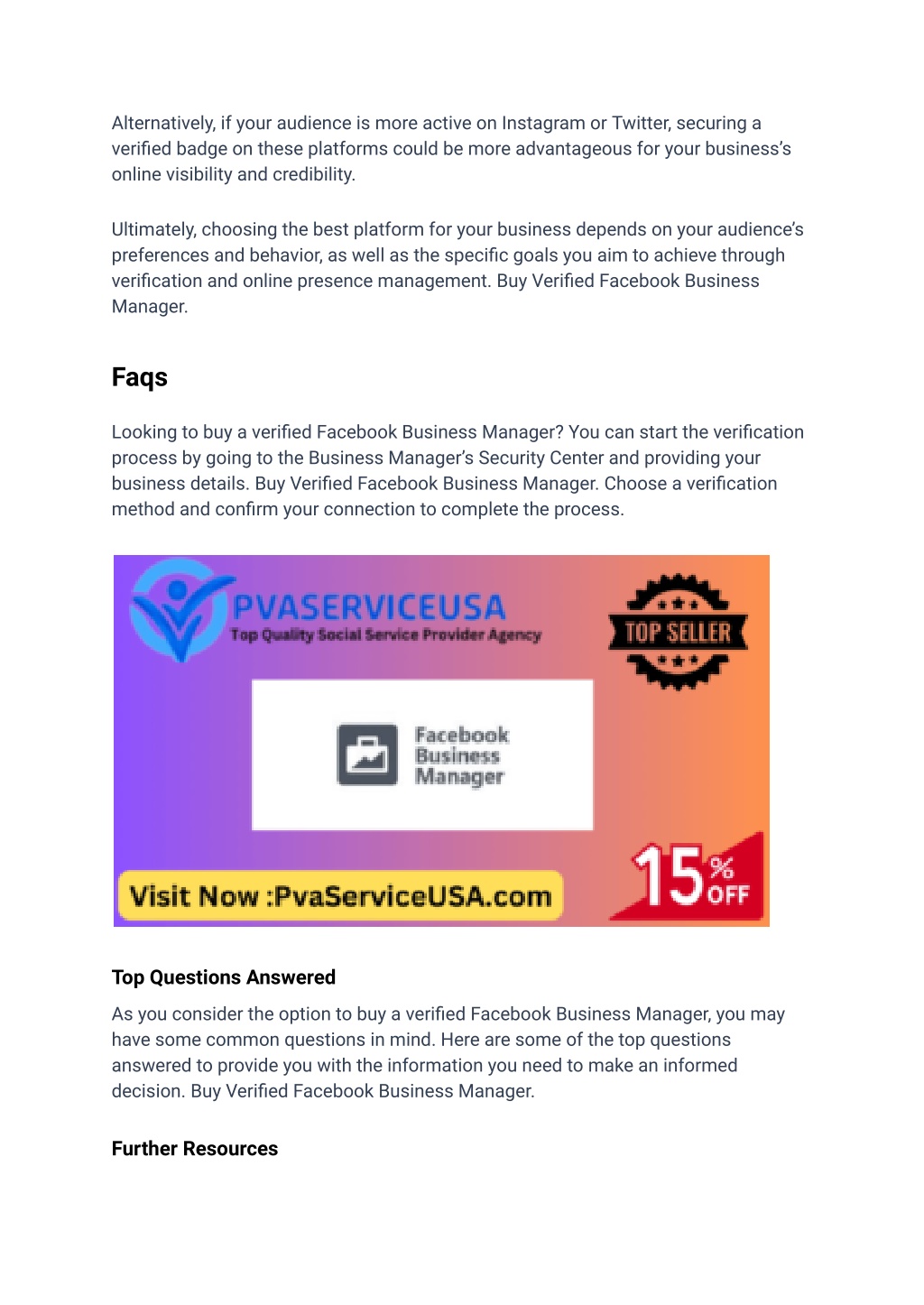 Alternatively, if your audience is more active on Instagram or Twitter, securing a verified badge on these platforms could be more advantageous for your business's online visibility and credibility.

Ultimately, choosing the best platform for your business depends on your audience's preferences and behavior, as well as the specific goals you aim to achieve through verification and online presence management. Buy Verified Facebook Business Manager.

Faqs

Looking to buy a verified Facebook Business Manager? You can start the verification process by going to the Business Manager's Security Center and providing your business details. Buy Verified Facebook Business Manager. Choose a verification method and confirm your connection to complete the process.

PVASERVICEUSA
Top Quality Social Service Provider Agency
TOP SELLER
Facebook Business Manager
Visit Now :PvaServiceUSA.com
15% OFF

Top Questions Answered

As you consider the option to buy a verified Facebook Business Manager, you may have some common questions in mind. Here are some of the top questions answered to provide you with the information you need to make an informed decision. Buy Verified Facebook Business Manager.

Further Resources